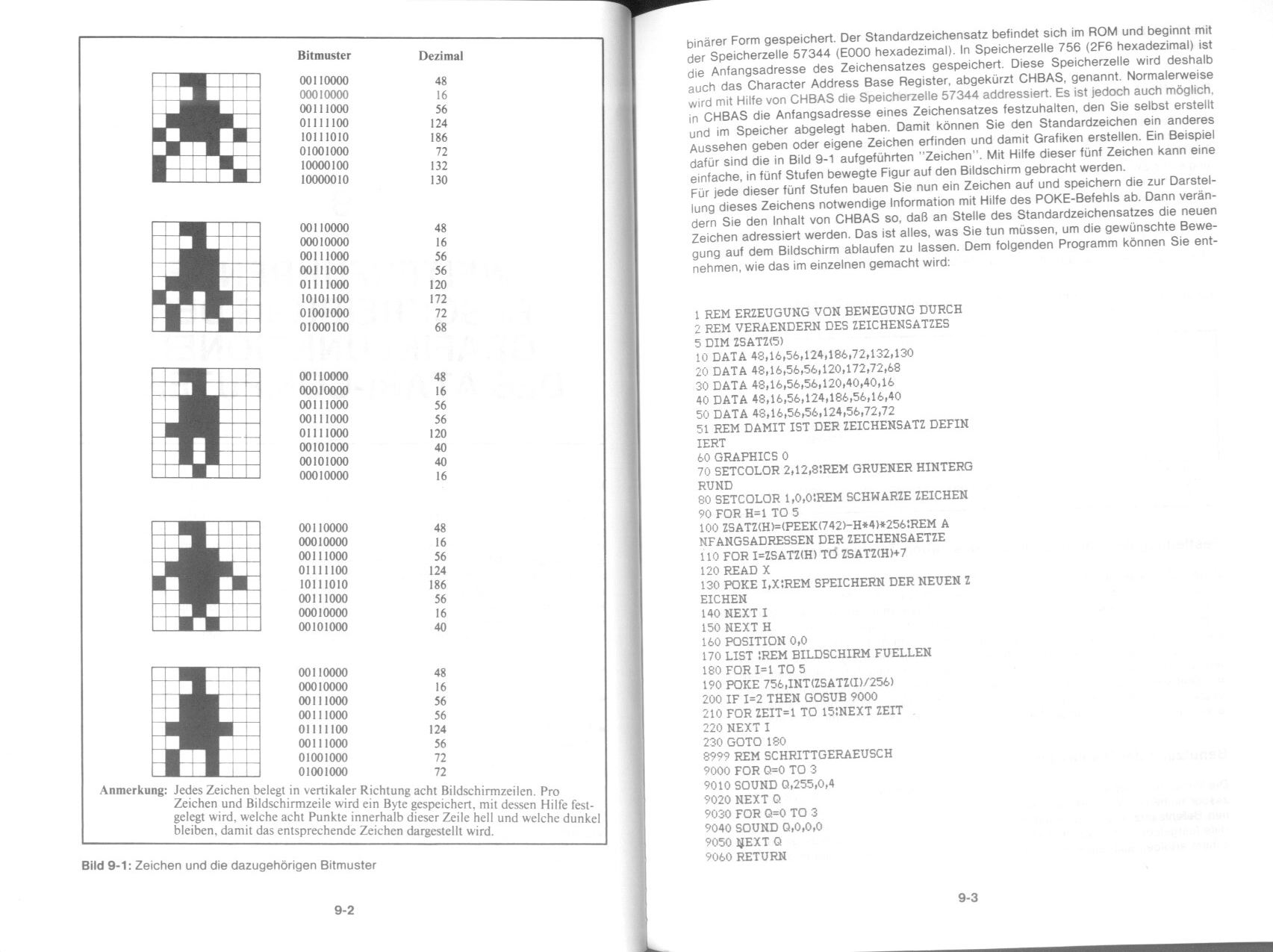 | Bitmuster | Dezimal |
|---|---|
| 00110000 | 48 |
| 00010000 | 16 |
| 00111000 | 56 |
| 01111100 | 124 |
| 10111010 | 186 |
| 01001000 | 72 |
| 10000100 | 132 |
| 10000010 | 130 |
| 00110000 | 48 |
| 00010000 | 16 |
| 00111000 | 56 |
| 00111000 | 56 |
| 01111000 | 120 |
| 10101100 | 172 |
| 01001000 | 72 |
| 01000100 | 68 |
| 00110000 | 48 |
| 00010000 | 16 |
| 00111000 | 56 |
| 00111000 | 56 |
| 01111000 | 120 |
| 00101000 | 40 |
| 00101000 | 40 |
| 00010000 | 16 |
| 00110000 | 48 |
| 00010000 | 16 |
| 00111000 | 56 |
| 01111100 | 124 |
| 10111010 | 186 |
| 00111000 | 56 |
| 00010000 | 16 |
| 00101000 | 40 |
| 00110000 | 48 |
| 00010000 | 16 |
| 00111000 | 56 |
| 00111000 | 56 |
| 01111100 | 124 |
| 00111000 | 56 |
| 01001000 | 72 |
| 01001000 | 72 |

Anmerkung: Jedes Zeichen belegt in vertikaler Richtung acht Bildschirmzeilen. Pro Zeichen und Bildschirmzeile wird ein Byte gespeichert, mit dessen Hilfe festgelegt wird, welche acht Punkte innerhalb dieser Zeile hell und welche dunkel bleiben, damit das entsprechende Zeichen dargestellt wird.

Bild 9-1: Zeichen und die dazugehörigen Bitmuster

9-2

binärer Form gespeichert. Der Standardzeichensatz befindet sich im ROM und beginnt mit der Speicherzelle 57344 (E000 hexadezimal). In Speicherzelle 756 (2F6 hexadezimal) ist die Anfangsadresse des Zeichensatzes gespeichert. Diese Speicherzelle wird deshalb auch das Character Address Base Register, abgekürzt CHBAS, genannt. Normalerweise wird mit Hilfe von CHBAS die Speicherzelle 57344 addressiert. Es ist jedoch auch möglich, in CHBAS die Anfangsadresse eines Zeichensatzes festzuhalten, den Sie selbst erstellt und im Speicher abgelegt haben. Damit können Sie den Standardzeichen ein anderes Aussehen geben oder eigene Zeichen erfinden und damit Grafiken erstellen. Ein Beispiel dafür sind die in Bild 9-1 aufgeführten "Zeichen". Mit Hilfe dieser fünf Zeichen kann eine einfache, in fünf Stufen bewegte Figur auf den Bildschirm gebracht werden.
Für jede dieser fünf Stufen bauen Sie nun ein Zeichen auf und speichern die zur Darstellung dieses Zeichens notwendige Information mit Hilfe des POKE-Befehls ab. Dann verändern Sie den Inhalt von CHBAS so, daß an Stelle des Standardzeichensatzes die neuen Zeichen adressiert werden. Das ist alles, was Sie tun müssen, um die gewünschte Bewegung auf dem Bildschirm ablaufen zu lassen. Dem folgenden Programm können Sie entnehmen, wie das im einzelnen gemacht wird:

1 REM ERZEUGUNG VON BEWEGUNG DURCH
2 REM VERAENDERN DES ZEICHENSATZES
5 DIM ZSATZ(5)
10 DATA 48,16,56,124,186,72,132,130
20 DATA 48,16,56,56,120,172,72,68
30 DATA 48,16,56,56,120,40,40,16
40 DATA 48,16,56,124,186,56,16,40
50 DATA 48,16,56,56,124,56,72,72
51 REM DAMIT IST DER ZEICHENSATZ DEFIN
IERT
60 GRAPHICS 0
70 SETCOLOR 2,12,8:REM GRUENER HINTERG
RUND
80 SETCOLOR 1,0,0:REM SCHWARZE ZEICHEN
90 FOR H=1 TO 5
100 ZSATZ(H)=(PEEK(742)-H*4)*256:REM A
NFANGSADRESSEN DER ZEICHENSAETZE
110 FOR I=ZSATZ(H) TO ZSATZ(H)+7
120 READ X
130 POKE I,X:REM SPEICHERN DER NEUEN Z
EICHEN
140 NEXT I
150 NEXT H
160 POSITION 0,0
170 LIST :REM BILDSCHIRM FUELLEN
180 FOR I=1 TO 5
190 POKE 756,INT(ZSATZ(I)/256)
200 IF I=2 THEN GOSUB 9000
210 FOR ZEIT=1 TO 15:NEXT ZEIT
220 NEXT I
230 GOTO 180
8999 REM SCHRITTGERAEUSCH
9000 FOR Q=0 TO 3
9010 SOUND Q,255,0,4
9020 NEXT Q
9030 FOR Q=0 TO 3
9040 SOUND Q,0,0,0
9050 NEXT Q
9060 RETURN

9-3